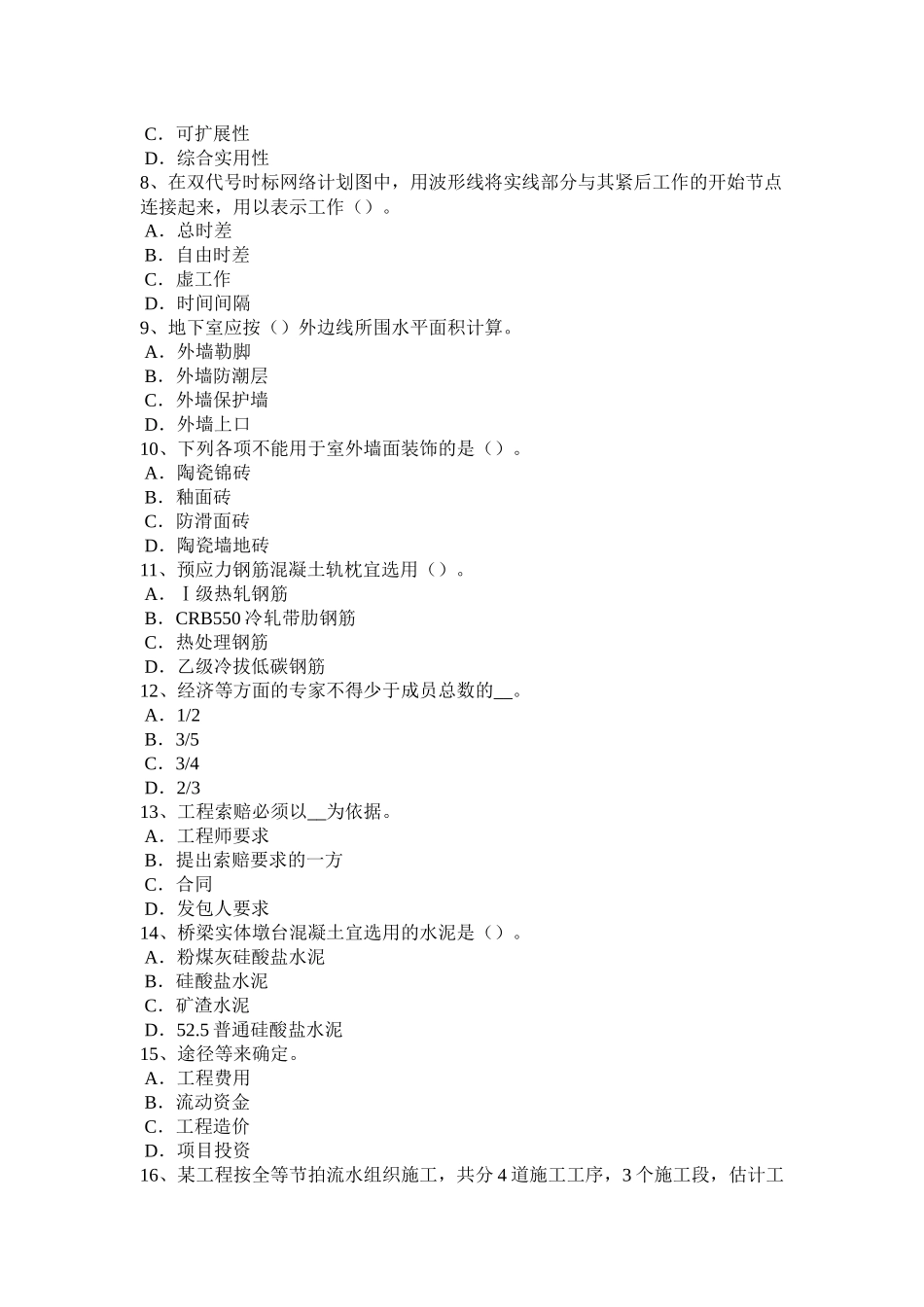 C．可扩展性
D．综合实用性
8、在双代号时标网络计划图中，用波形线将实线部分与其紧后工作的开始节点连接起来，用以表示工作（）。
A．总时差
B．自由时差
C．虚工作
D．时间间隔
9、地下室应按（）外边线所围水平面积计算。
A．外墙勒脚
B．外墙防潮层
C．外墙保护墙
D．外墙上口
10、下列各项不能用于室外墙面装饰的是（）。
A．陶瓷锦砖
B．釉面砖
C．防滑面砖
D．陶瓷墙地砖
11、预应力钢筋混凝土轨枕宜选用（）。
A．Ⅰ级热轧钢筋
B．CRB550 冷轧带肋钢筋
C．热处理钢筋
D．乙级冷拔低碳钢筋
12、经济等方面的专家不得少于成员总数的__。
A．1/2
B．3/5
C．3/4
D．2/3
13、工程索赔必须以__为依据。
A．工程师要求
B．提出索赔要求的一方
C．合同
D．发包人要求
14、桥梁实体墩台混凝土宜选用的水泥是（）。
A．粉煤灰硅酸盐水泥
B．硅酸盐水泥
C．矿渣水泥
D．52.5 普通硅酸盐水泥
15、途径等来确定。
A．工程费用
B．流动资金
C．工程造价
D．项目投资
16、某工程按全等节拍流水组织施工，共分 4 道施工工序，3 个施工段，估计工